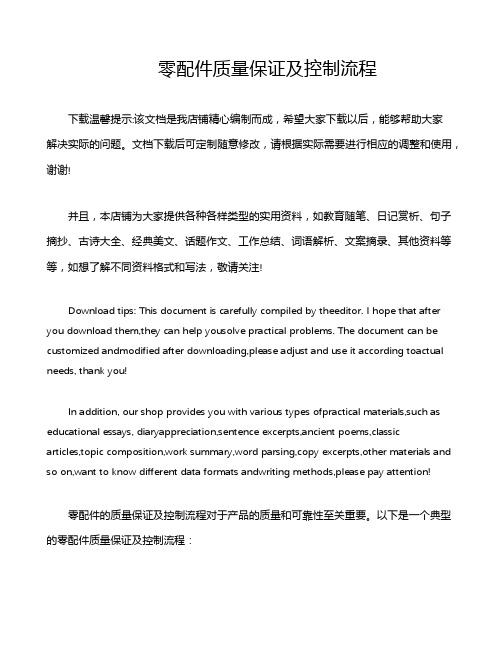 零配件质量保证及控制流程

下载温馨提示:该文档是我店铺精心编制而成，希望大家下载以后，能够帮助大家解决实际的问题。文档下载后可定制随意修改，请根据实际需要进行相应的调整和使用，谢谢!

并且，本店铺为大家提供各种各样类型的实用资料，如教育随笔、日记赏析、句子摘抄、古诗大全、经典美文、话题作文、工作总结、词语解析、文案摘录、其他资料等等，如想了解不同资料格式和写法，敬请关注!

Download tips: This document is carefully compiled by theeditor. I hope that after you download them,they can help yousolve practical problems. The document can be customized andmodified after downloading,please adjust and use it according toactual needs, thank you!

In addition, our shop provides you with various types ofpractical materials,such as educational essays, diaryappreciation,sentence excerpts,ancient poems,classic articles,topic composition,work summary,word parsing,copy excerpts,other materials and so on,want to know different data formats andwriting methods,please pay attention!

零配件的质量保证及控制流程对于产品的质量和可靠性至关重要。以下是一个典型的零配件质量保证及控制流程：